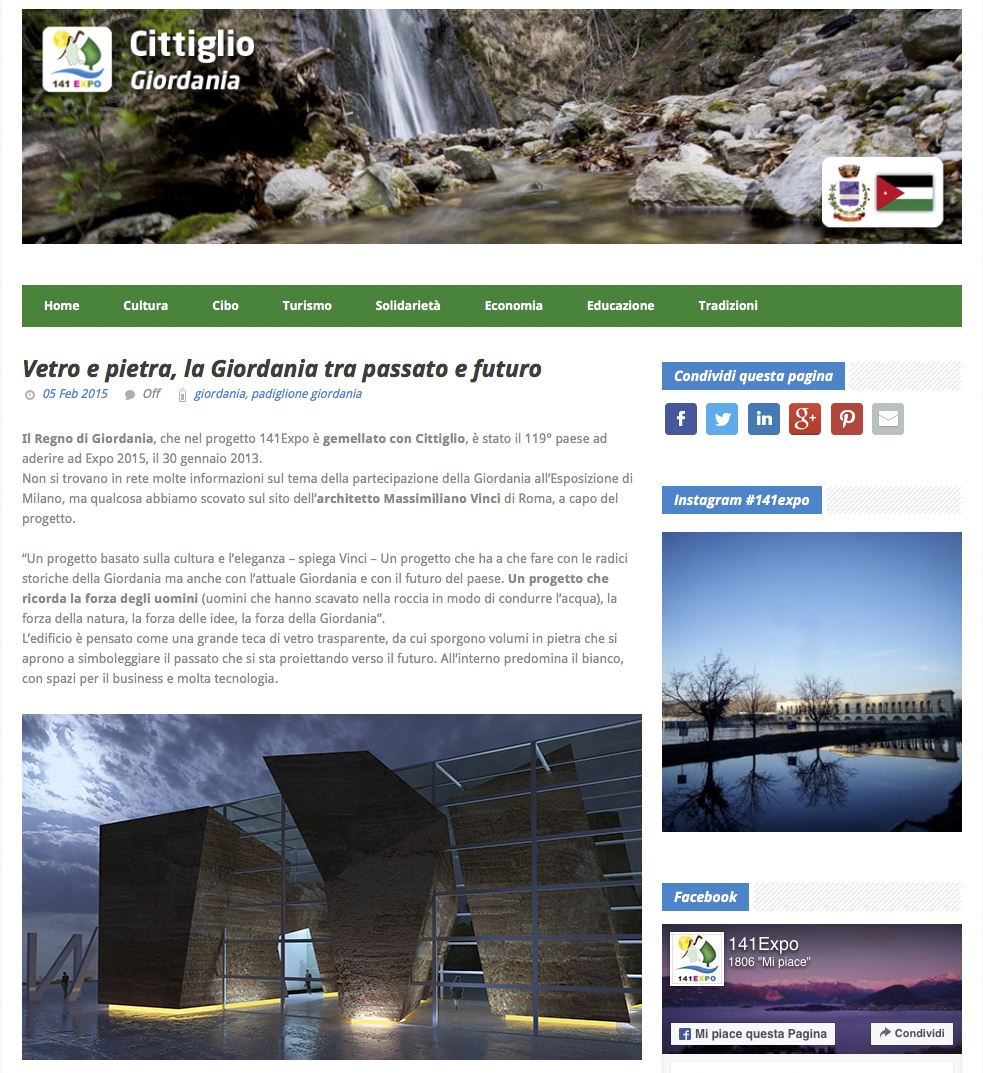 141 EXPO

Cittiglio
Giordania

Home Cultura Cibo Turismo Solidarietà Economia Educazione Tradizioni

Vetro e pietra, la Giordania tra passato e futuro

05 Feb 2015 Off giordania, padiglione giordania

Il Regno di Giordania, che nel progetto 141Expo è gemellato con Cittiglio, è stato il 119° paese ad aderire ad Expo 2015, il 30 gennaio 2013.
Non si trovano in rete molte informazioni sul tema della partecipazione della Giordania all'Esposizione di Milano, ma qualcosa abbiamo scovato sul sito dell'architetto Massimiliano Vinci di Roma, a capo del progetto.

"Un progetto basato sulla cultura e l'eleganza – spiega Vinci – Un progetto che ha a che fare con le radici storiche della Giordania ma anche con l'attuale Giordania e con il futuro del paese. Un progetto che ricorda la forza degli uomini (uomini che hanno scavato nella roccia in modo di condurre l'acqua), la forza della natura, la forza delle idee, la forza della Giordania".
L'edificio è pensato come una grande teca di vetro trasparente, da cui sporgono volumi in pietra che si aprono a simboleggiare il passato che si sta proiettando verso il futuro. All'interno predomina il bianco, con spazi per il business e molta tecnologia.

Condividi questa pagina

Instagram #141expo

Facebook

141 EXPO
141Expo
1806 "Mi piace"
Mi piace questa Pagina
Condividi